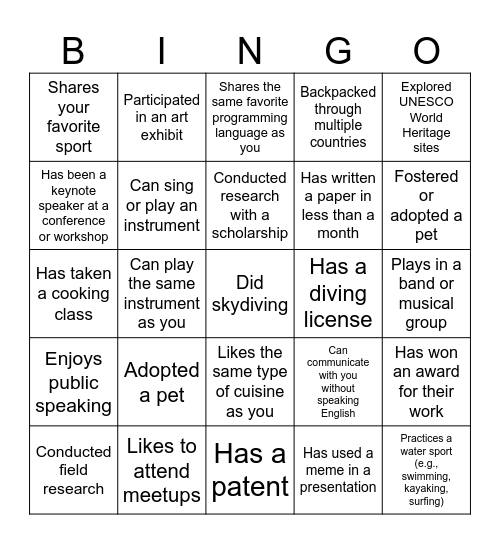 | B | I | N | G | O |
|---|---|---|---|---|
| Shares your favorite sport | Participated in an art exhibit | Shares the same favorite programming language as you | Backpacked through multiple countries | Explored UNESCO World Heritage sites |
| Has been a keynote speaker at a conference or workshop | Can sing or play an instrument | Conducted research with a scholarship | Has written a paper in less than a month | Fostered or adopted a pet |
| Has taken a cooking class | Can play the same instrument as you | Did skydiving | Has a diving license | Plays in a band or musical group |
| Enjoys public speaking | Adopted a pet | Likes the same type of cuisine as you | Can communicate with you without speaking English | Has won an award for their work |
| Conducted field research | Likes to attend meetups | Has a patent | Has used a meme in a presentation | Practices a water sport (e.g., swimming, kayaking, surfing) |